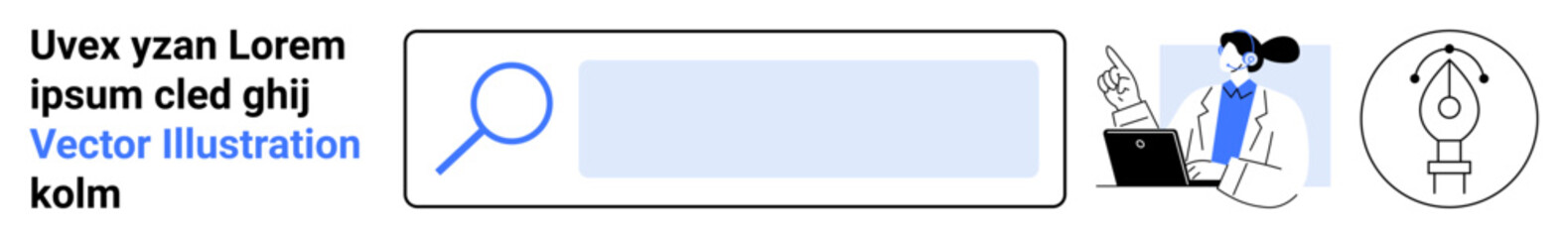 Uvex yzan Lorem ipsum cled ghij Vector Illustration kolm